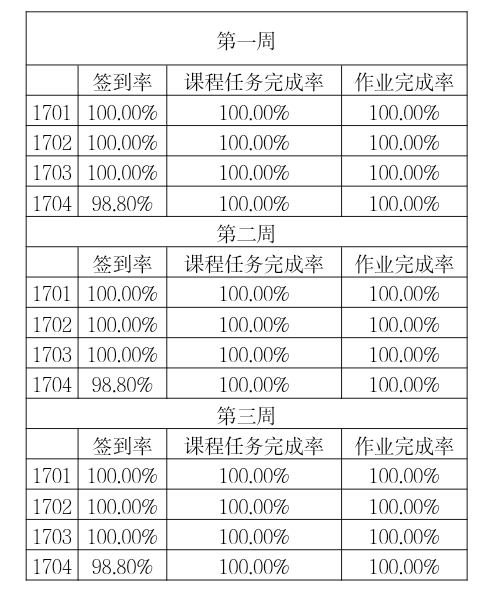 | 第一周 | | | |
|---|---|---|---|
| | 签到率 | 课程任务完成率 | 作业完成率 |
| 1701 | 100.00% | 100.00% | 100.00% |
| 1702 | 100.00% | 100.00% | 100.00% |
| 1703 | 100.00% | 100.00% | 100.00% |
| 1704 | 98.80% | 100.00% | 100.00% |
| 第二周 | | | |
| | 签到率 | 课程任务完成率 | 作业完成率 |
| 1701 | 100.00% | 100.00% | 100.00% |
| 1702 | 100.00% | 100.00% | 100.00% |
| 1703 | 100.00% | 100.00% | 100.00% |
| 1704 | 98.80% | 100.00% | 100.00% |
| 第三周 | | | |
| | 签到率 | 课程任务完成率 | 作业完成率 |
| 1701 | 100.00% | 100.00% | 100.00% |
| 1702 | 100.00% | 100.00% | 100.00% |
| 1703 | 100.00% | 100.00% | 100.00% |
| 1704 | 98.80% | 100.00% | 100.00% |